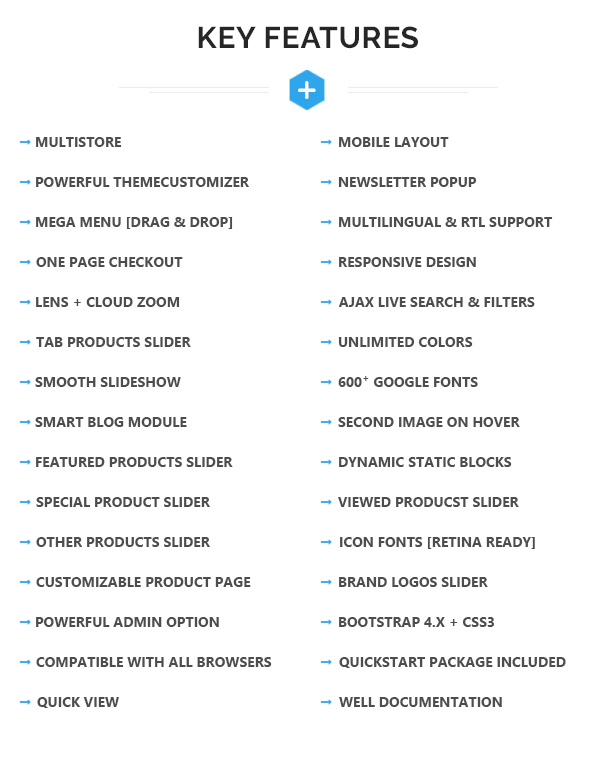 KEY FEATURES

+

→ MULTISTORE
→ POWERFUL THEMECUSTOMIZER
→ MEGA MENU [DRAG & DROP]
→ ONE PAGE CHECKOUT
→ LENS + CLOUD ZOOM
→ TAB PRODUCTS SLIDER
→ SMOOTH SLIDESHOW
→ SMART BLOG MODULE
→ FEATURED PRODUCTS SLIDER
→ SPECIAL PRODUCT SLIDER
→ OTHER PRODUCTS SLIDER
→ CUSTOMIZABLE PRODUCT PAGE
→ POWERFUL ADMIN OPTION
→ COMPATIBLE WITH ALL BROWSERS
→ QUICK VIEW

→ MOBILE LAYOUT
→ NEWSLETTER POPUP
→ MULTILINGUAL & RTL SUPPORT
→ RESPONSIVE DESIGN
→ AJAX LIVE SEARCH & FILTERS
→ UNLIMITED COLORS
→ $600^+$ GOOGLE FONTS
→ SECOND IMAGE ON HOVER
→ DYNAMIC STATIC BLOCKS
→ VIEWED PRODUCST SLIDER
→ ICON FONTS [RETINA READY]
→ BRAND LOGOS SLIDER
→ BOOTSTRAP 4.X + CSS3
→ QUICKSTART PACKAGE INCLUDED
→ WELL DOCUMENTATION